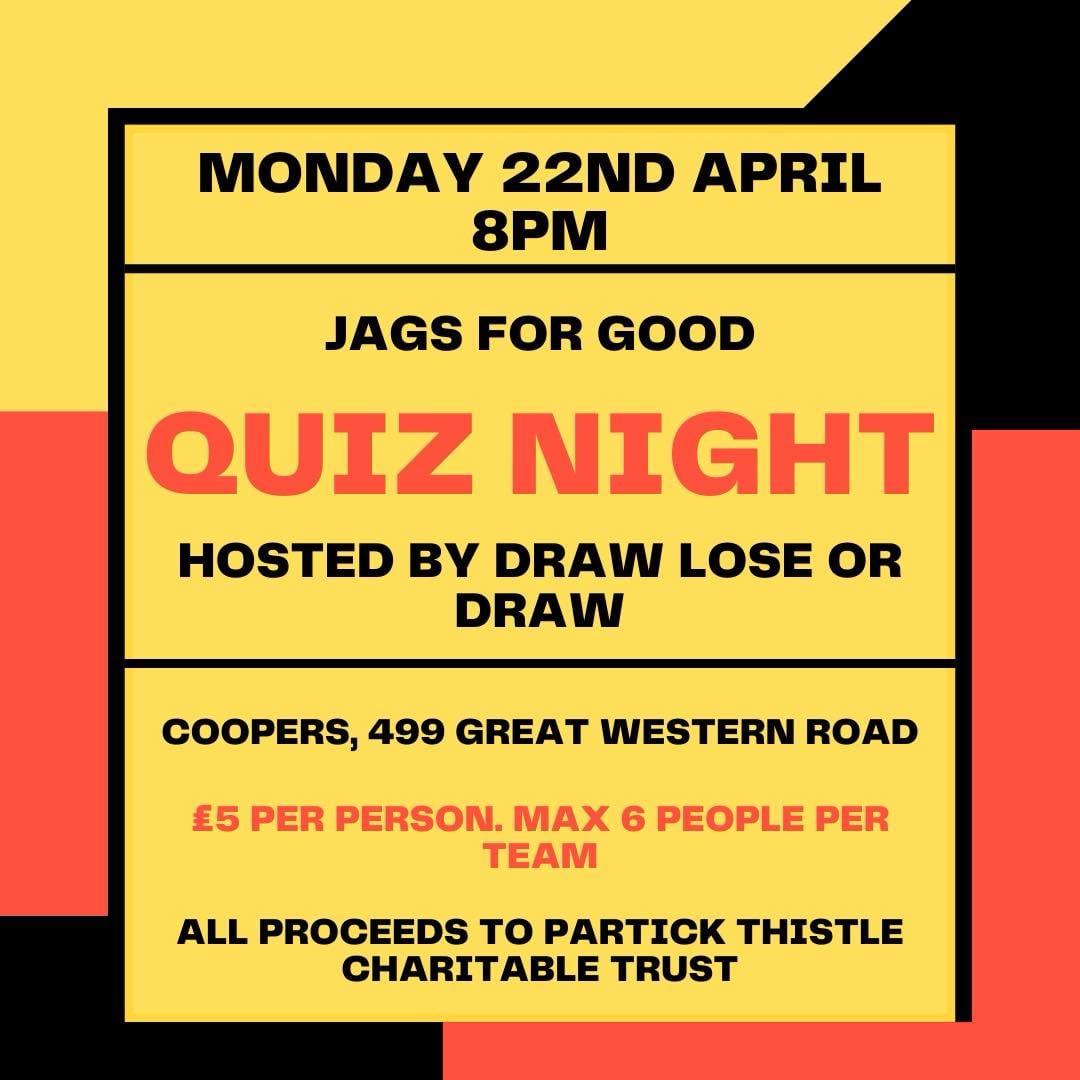 MONDAY 22ND APRIL
8PM

JAGS FOR GOOD

QUIZ NIGHT

HOSTED BY DRAW LOSE OR DRAW

COOPERS, 499 GREAT WESTERN ROAD

£5 PER PERSON. MAX 6 PEOPLE PER TEAM

ALL PROCEEDS TO PARTICK THISTLE CHARITABLE TRUST